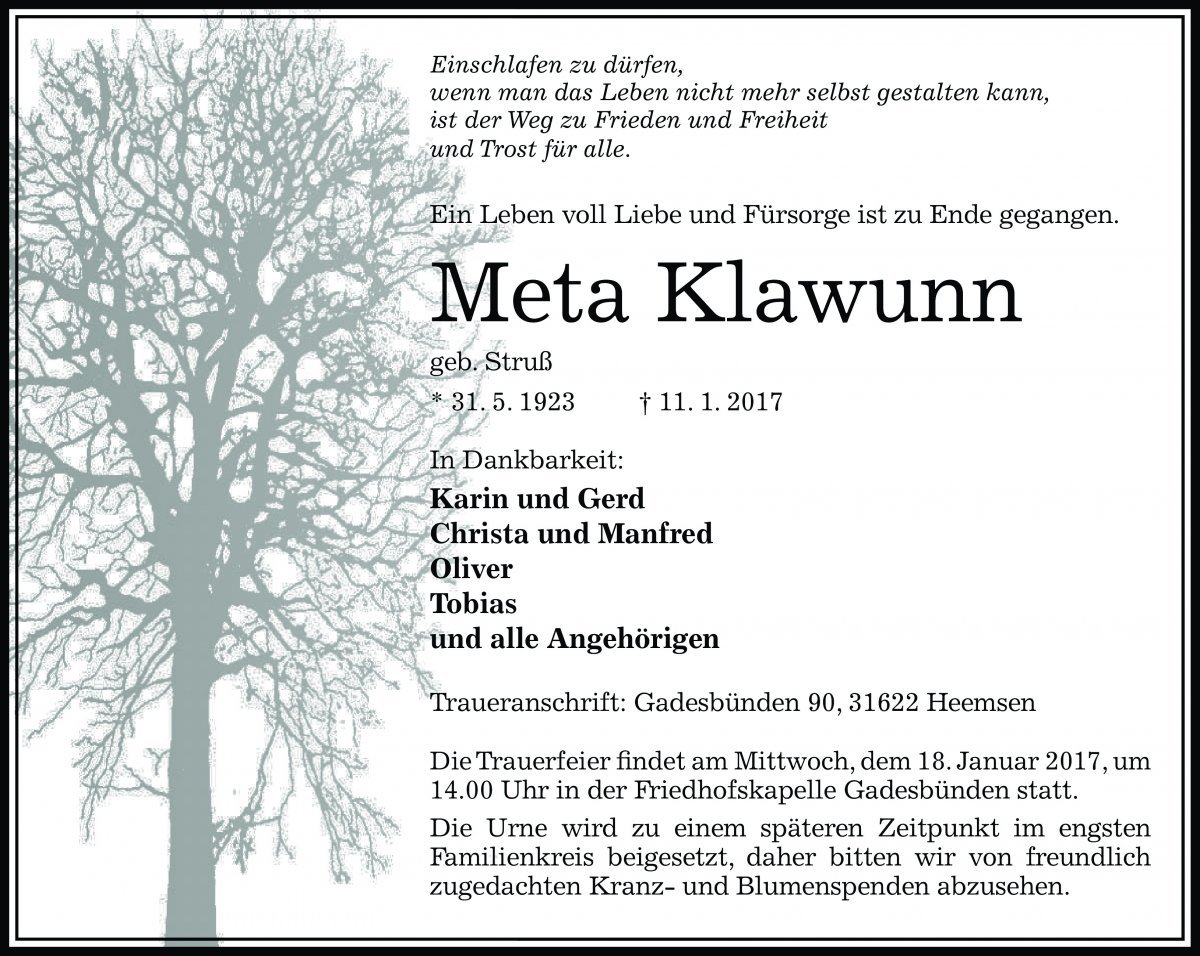 Einschlafen zu dürfen,
wenn man das Leben nicht mehr selbst gestalten kann,
ist der Weg zu Frieden und Freiheit
und Trost für alle.

Ein Leben voll Liebe und Fürsorge ist zu Ende gegangen.

Meta Klawunn

geb. Struß

* 31. 5. 1923 † 11. 1. 2017

In Dankbarkeit:
Karin und Gerd
Christa und Manfred
Oliver
Tobias
und alle Angehörigen

Traueranschrift: Gadesbünden 90, 31622 Heemsen

Die Trauerfeier findet am Mittwoch, dem 18. Januar 2017, um 14.00 Uhr in der Friedhofskapelle Gadesbünden statt.

Die Urne wird zu einem späteren Zeitpunkt im engsten Familienkreis beigesetzt, daher bitten wir von freundlich zugedachten Kranz- und Blumenspenden abzusehen.